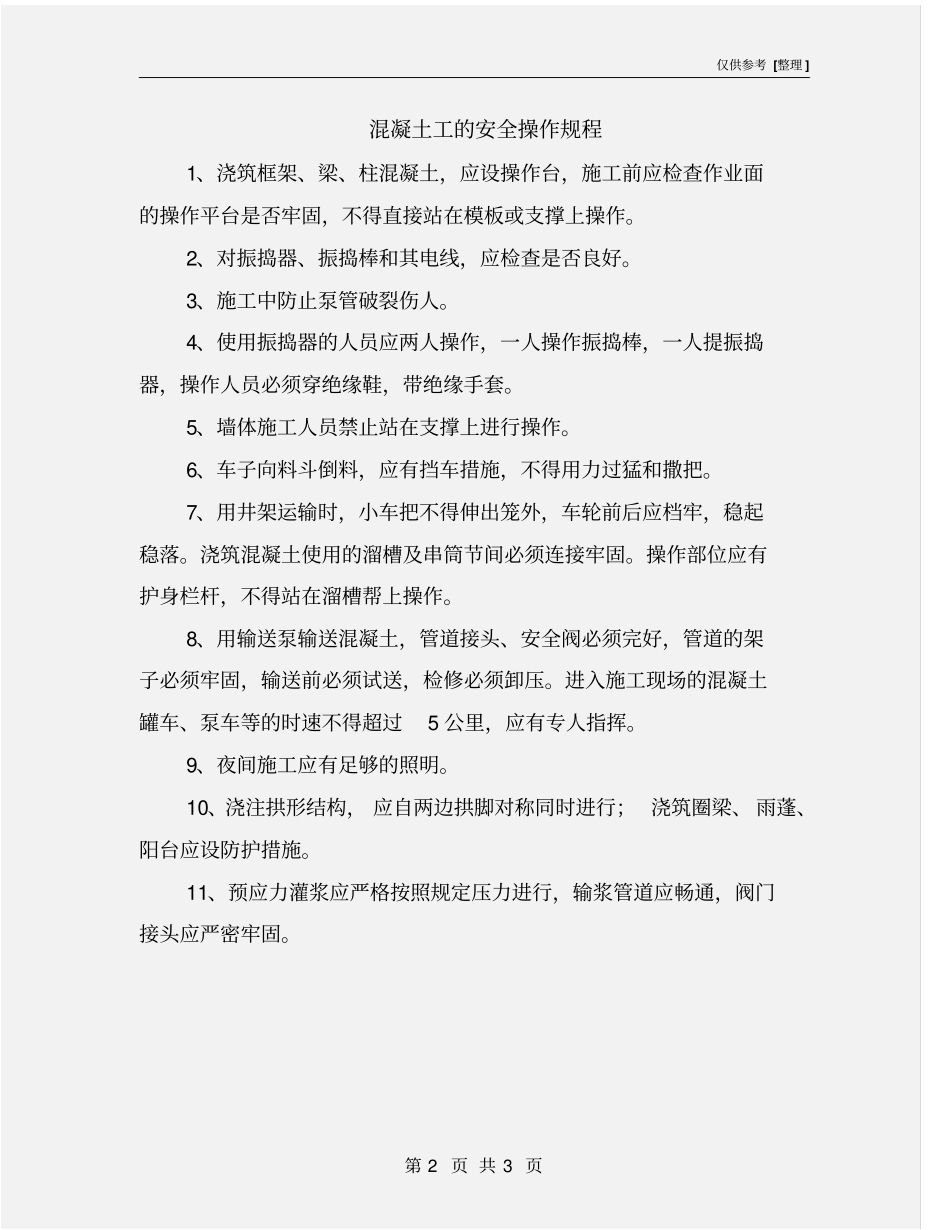 仅供参考 [整理]

混凝土工的安全操作规程

1、浇筑框架、梁、柱混凝土，应设操作台，施工前应检查作业面的操作平台是否牢固，不得直接站在模板或支撑上操作。

2、对振捣器、振捣棒和其电线，应检查是否良好。

3、施工中防止泵管破裂伤人。

4、使用振捣器的人员应两人操作，一人操作振捣棒，一人提振捣器，操作人员必须穿绝缘鞋，带绝缘手套。

5、墙体施工人员禁止站在支撑上进行操作。

6、车子向料斗倒料，应有挡车措施，不得用力过猛和撒把。

7、用井架运输时，小车把不得伸出笼外，车轮前后应档牢，稳起稳落。浇筑混凝土使用的溜槽及串筒节间必须连接牢固。操作部位应有护身栏杆，不得站在溜槽帮上操作。

8、用输送泵输送混凝土，管道接头、安全阀必须完好，管道的架子必须牢固，输送前必须试送，检修必须卸压。进入施工现场的混凝土罐车、泵车等的时速不得超过 5 公里，应有专人指挥。

9、夜间施工应有足够的照明。

10、浇注拱形结构，应自两边拱脚对称同时进行；浇筑圈梁、雨蓬、阳台应设防护措施。

11、预应力灌浆应严格按照规定压力进行，输浆管道应畅通，阀门接头应严密牢固。

第 2 页 共 3 页